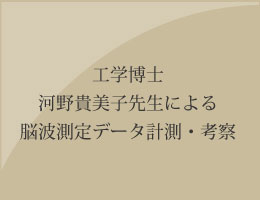 工学博士
河野貴美子先生による
脳波測定データ計測・考察